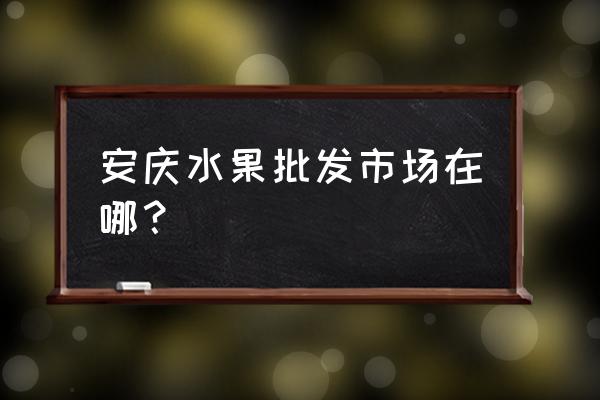 安庆水果批发市场在哪？